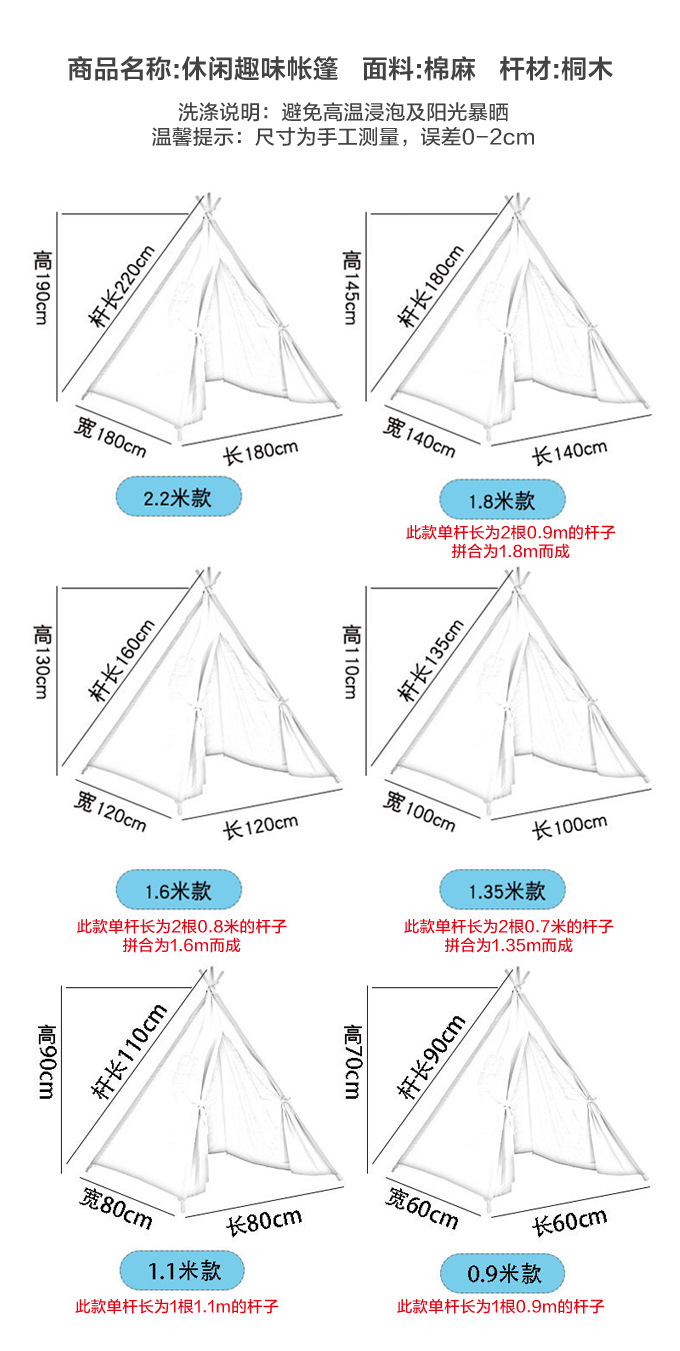 商品名称:休闲趣味帐篷　面料:棉麻　杆材:桐木

洗涤说明：避免高温浸泡及阳光暴晒
温馨提示：尺寸为手工测量，误差0-2cm

高190cm
杆长220cm
宽180cm
长180cm
2.2米款

高145cm
杆长180cm
宽140cm
长140cm
1.8米款
此款单杆长为2根0.9m的杆子拼合为1.8m而成

高130cm
杆长160cm
宽120cm
长120cm
1.6米款
此款单杆长为2根0.8米的杆子拼合为1.6m而成

高110cm
杆长135cm
宽100cm
长100cm
1.35米款
此款单杆长为2根0.7米的杆子拼合为1.35m而成

高90cm
杆长110cm
宽80cm
长80cm
1.1米款
此款单杆长为1根1.1m的杆子

高70cm
杆长90cm
宽60cm
长60cm
0.9米款
此款单杆长为1根0.9m的杆子